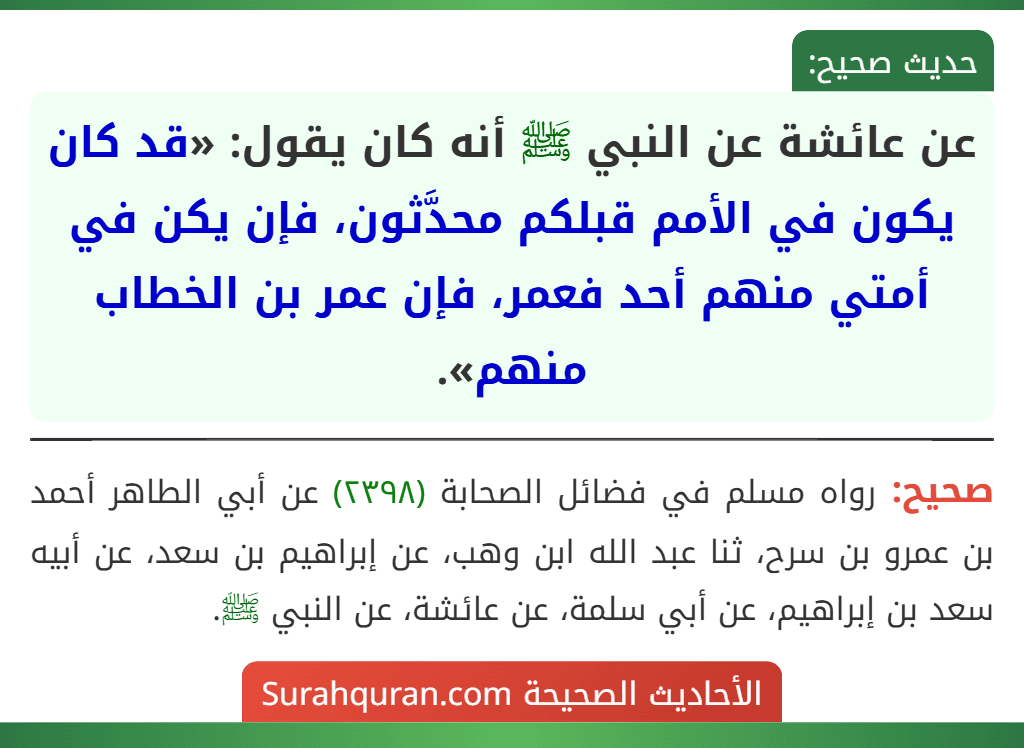 حديث صحيح:

عن عائشة عن النبي ﷺ أنه كان يقول: «قد كان يكون في الأمم قبلكم محدَّثون، فإن يكن في أمتي منهم أحد فعمر، فإن عمر بن الخطاب منهم».

صحيح: رواه مسلم في فضائل الصحابة (٢٣٩٨) عن أبي الطاهر أحمد بن عمرو بن سرح، ثنا عبد الله ابن وهب، عن إبراهيم بن سعد، عن أبيه سعد بن إبراهيم، عن أبي سلمة، عن عائشة، عن النبي ﷺ.

الأحاديث الصحيحة Surahquran.com